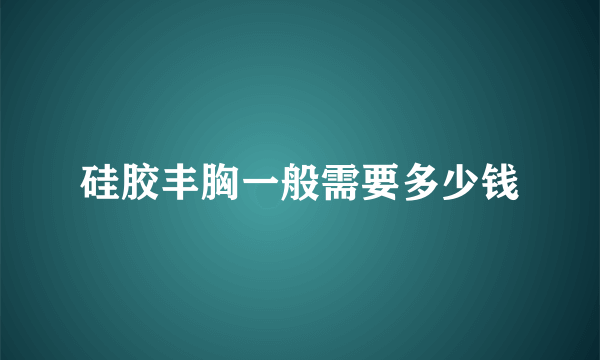 硅胶丰胸一般需要多少钱